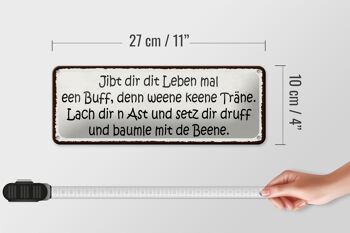 27 cm / 11"

Jibt dir dit Leben mal een Buff, denn weene keene Träne. Lach dir n Ast und setz dir druff und baumle mit de Beene.

10 cm / 4"